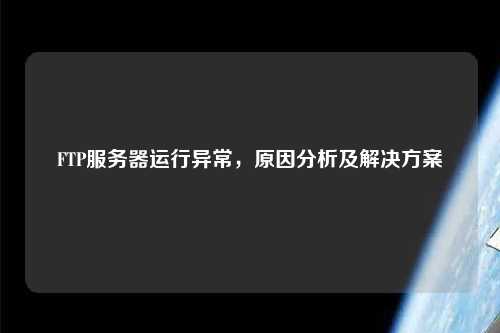 FTP服务器运行异常，原因分析及解决方案